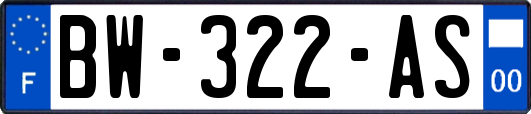 F
BW-322-AS
00